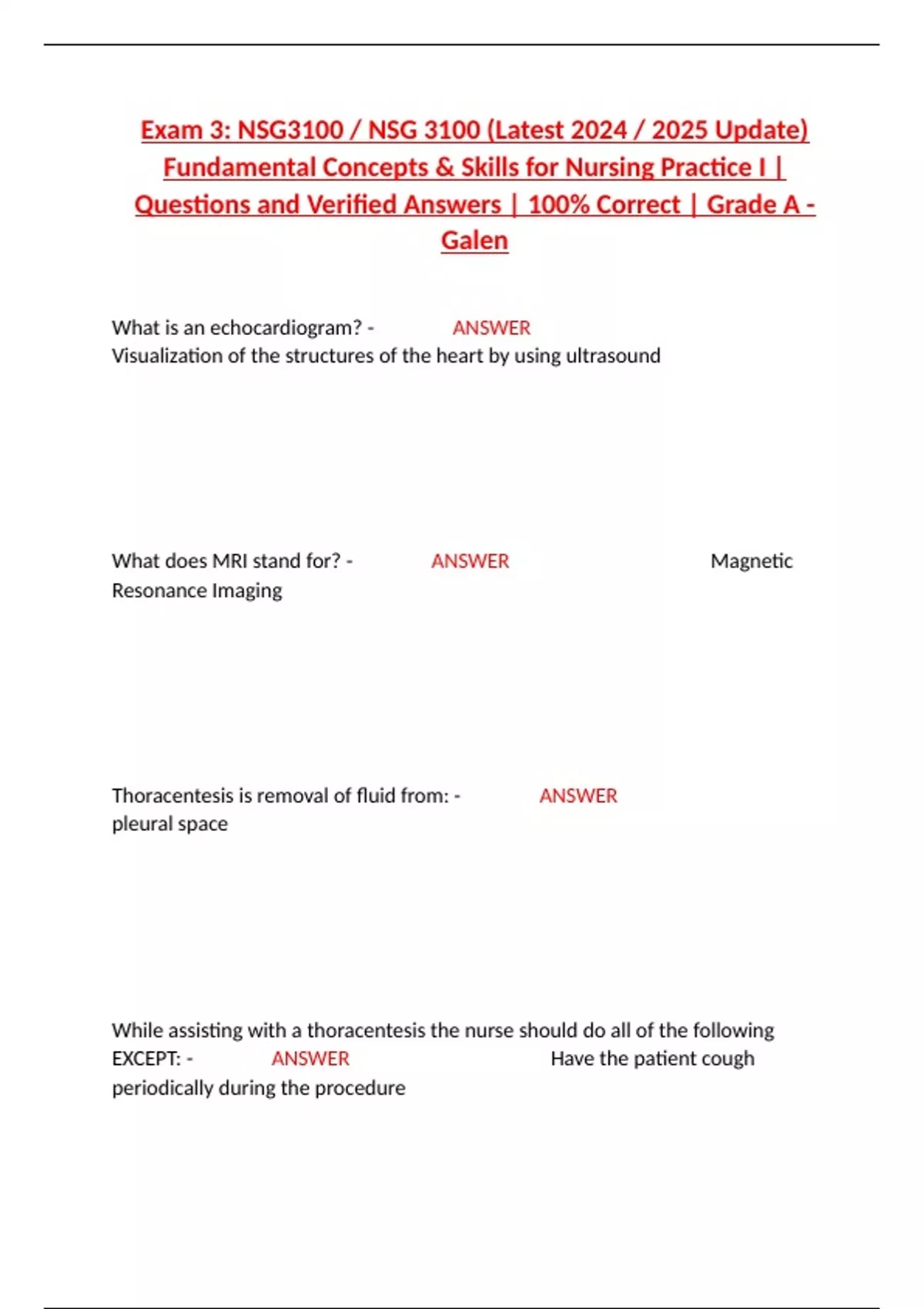 Exam 3: NSG3100 / NSG 3100 (Latest 2024 / 2025 Update) Fundamental Concepts & Skills for Nursing Practice I | Questions and Verified Answers | 100% Correct | Grade A - Galen

What is an echocardiogram? - ANSWER Visualization of the structures of the heart by using ultrasound

What does MRI stand for? - ANSWER Magnetic Resonance Imaging

Thoracentesis is removal of fluid from: - ANSWER pleural space

While assisting with a thoracentesis the nurse should do all of the following EXCEPT: - ANSWER Have the patient cough periodically during the procedure